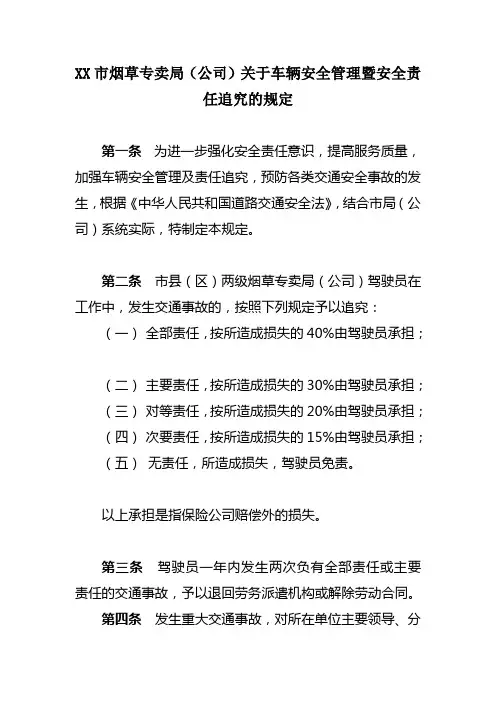 XX 市烟草专卖局（公司）关于车辆安全管理暨安全责任追究的规定

第一条　为进一步强化安全责任意识，提高服务质量，加强车辆安全管理及责任追究，预防各类交通安全事故的发生，根据《中华人民共和国道路交通安全法》，结合市局（公司）系统实际，特制定本规定。

第二条　市县（区）两级烟草专卖局（公司）驾驶员在工作中，发生交通事故的，按照下列规定予以追究：

（一）全部责任，按所造成损失的 40%由驾驶员承担；

（二）主要责任，按所造成损失的 30%由驾驶员承担；

（三）对等责任，按所造成损失的 20%由驾驶员承担；

（四）次要责任，按所造成损失的 15%由驾驶员承担；

（五）无责任，所造成损失，驾驶员免责。

以上承担是指保险公司赔偿外的损失。

第三条　驾驶员一年内发生两次负有全部责任或主要责任的交通事故，予以退回劳务派遣机构或解除劳动合同。

第四条　发生重大交通事故，对所在单位主要领导、分